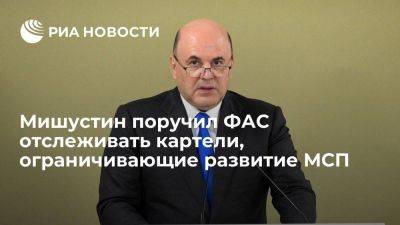 РИА НОВОСТИ

Мишустин поручил ФАС отслеживать картели, ограничивающие развитие МСП